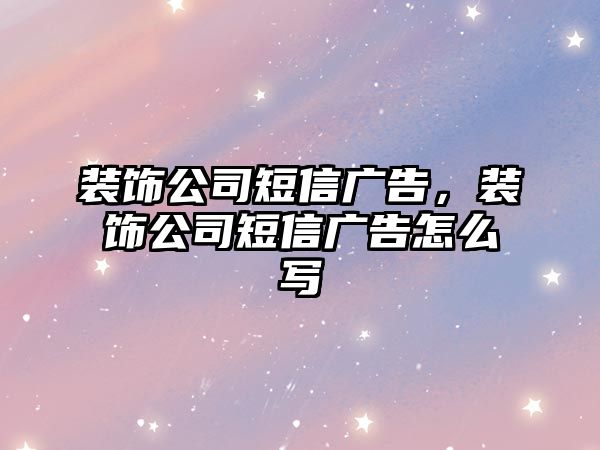 装饰公司短信广告，装饰公司短信广告怎么写